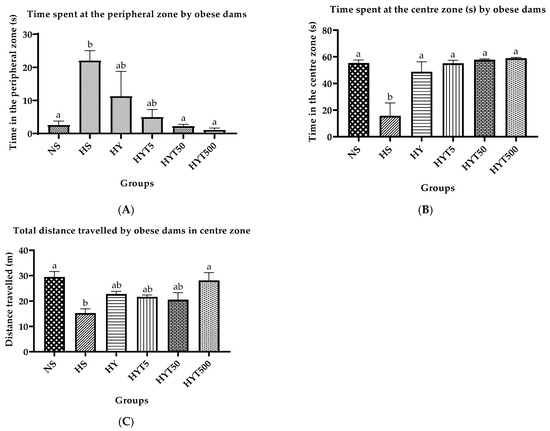 Time spent at the peripheral zone by obese dams

Time in the peripheral zone (s)

30
20
10
0

a
b
ab
ab
a
a

NS HS HY HYT5 HYT50 HYT500

Groups

(A)

Time spent at the centre zone (s) by obese dams

Time in the centre zone (s)

80
60
40
20
0

a
b
a
a
a
a

NS HS HY HYT5 HYT50 HYT500

Groups

(B)

Total distance travelled by obese dams in centre zone

Distance travelled (m)

40
30
20
10
0

a
b
ab
ab
ab
a

NS HS HY HYT5 HYT50 HYT500

Groups

(C)